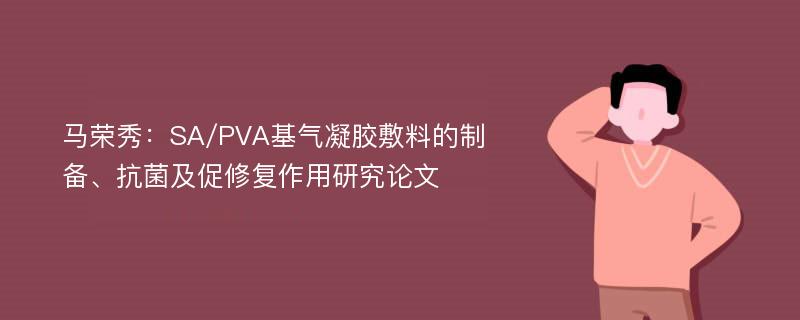 马荣秀：SA/PVA基气凝胶敷料的制备、抗菌及促修复作用研究论文